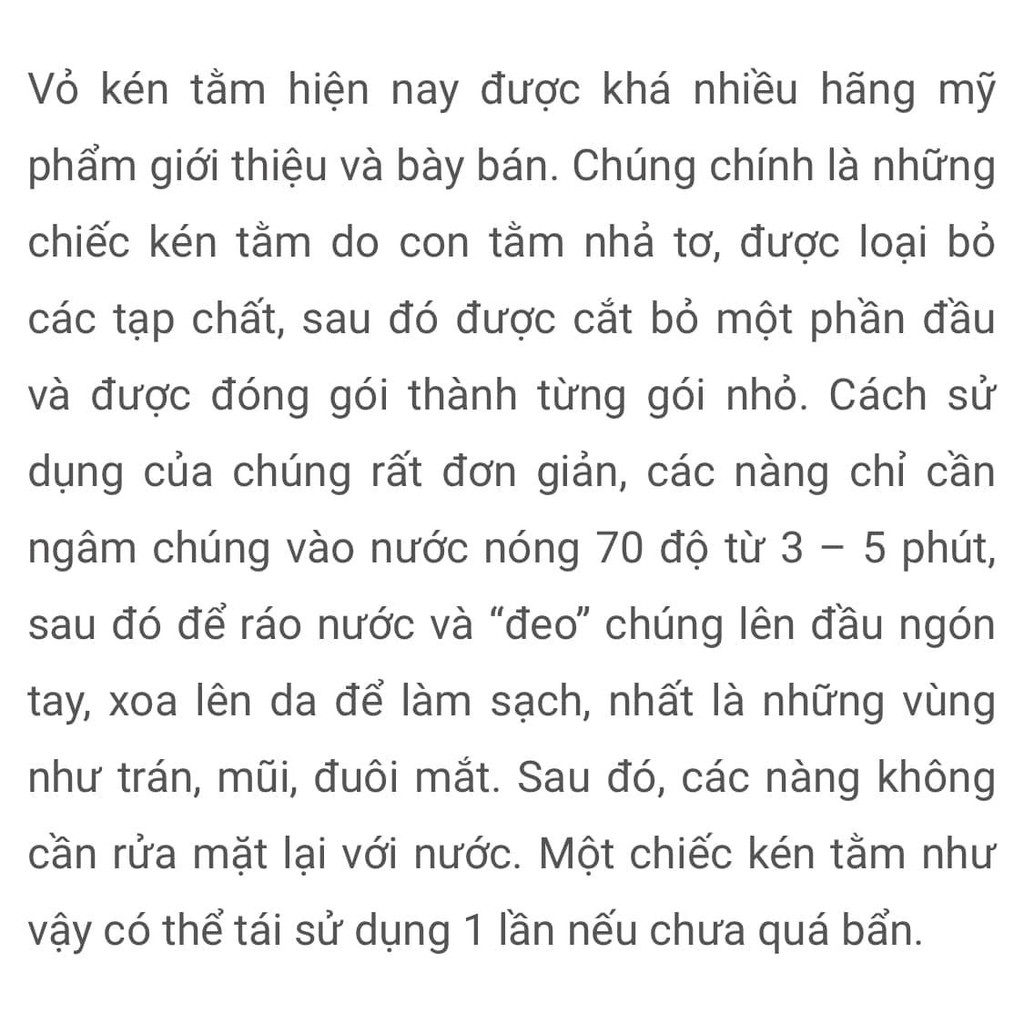 Vỏ kén tằm hiện nay được khá nhiều hãng mỹ phẩm giới thiệu và bày bán. Chúng chính là những chiếc kén tằm do con tằm nhả tơ, được loại bỏ các tạp chất, sau đó được cắt bỏ một phần đầu và được đóng gói thành từng gói nhỏ. Cách sử dụng của chúng rất đơn giản, các nàng chỉ cần ngâm chúng vào nước nóng 70 độ từ 3 – 5 phút, sau đó để ráo nước và “đeo” chúng lên đầu ngón tay, xoa lên da để làm sạch, nhất là những vùng như trán, mũi, đuôi mắt. Sau đó, các nàng không cần rửa mặt lại với nước. Một chiếc kén tằm như vậy có thể tái sử dụng 1 lần nếu chưa quá bẩn.